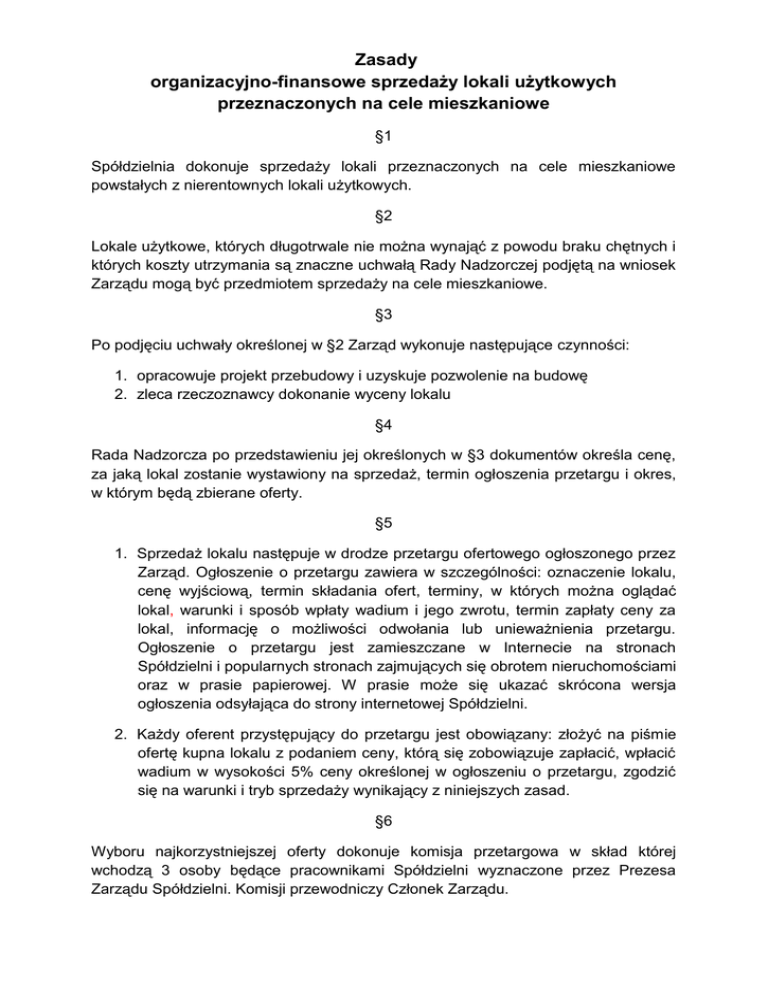 Zasady
organizacyjno-finansowe sprzedaży lokali użytkowych przeznaczonych na cele mieszkaniowe

§1

Spółdzielnia dokonuje sprzedaży lokali przeznaczonych na cele mieszkaniowe powstałych z nierentownych lokali użytkowych.

§2

Lokale użytkowe, których długotrwale nie można wynająć z powodu braku chętnych i których koszty utrzymania są znaczne uchwałą Rady Nadzorczej podjętą na wniosek Zarządu mogą być przedmiotem sprzedaży na cele mieszkaniowe.

§3

Po podjęciu uchwały określonej w §2 Zarząd wykonuje następujące czynności:

1. opracowuje projekt przebudowy i uzyskuje pozwolenie na budowę
2. zleca rzeczoznawcy dokonanie wyceny lokalu

§4

Rada Nadzorcza po przedstawieniu jej określonych w §3 dokumentów określa cenę, za jaką lokal zostanie wystawiony na sprzedaż, termin ogłoszenia przetargu i okres, w którym będą zbierane oferty.

§5

1. Sprzedaż lokalu następuje w drodze przetargu ofertowego ogłoszonego przez Zarząd. Ogłoszenie o przetargu zawiera w szczególności: oznaczenie lokalu, cenę wyjściową, termin składania ofert, terminy, w których można oglądać lokal, warunki i sposób wpłaty wadium i jego zwrotu, termin zapłaty ceny za lokal, informację o możliwości odwołania lub unieważnienia przetargu. Ogłoszenie o przetargu jest zamieszczane w Internecie na stronach Spółdzielni i popularnych stronach zajmujących się obrotem nieruchomościami oraz w prasie papierowej. W prasie może się ukazać skrócona wersja ogłoszenia odsyłająca do strony internetowej Spółdzielni.

2. Każdy oferent przystępujący do przetargu jest obowiązany: złożyć na piśmie ofertę kupna lokalu z podaniem ceny, którą się zobowiązuje zapłacić, wpłacić wadium w wysokości 5% ceny określonej w ogłoszeniu o przetargu, zgodzić się na warunki i tryb sprzedaży wynikający z niniejszych zasad.

§6

Wyboru najkorzystniejszej oferty dokonuje komisja przetargowa w skład której wchodzą 3 osoby będące pracownikami Spółdzielni wyznaczone przez Prezesa Zarządu Spółdzielni. Komisji przewodniczy Członek Zarządu.